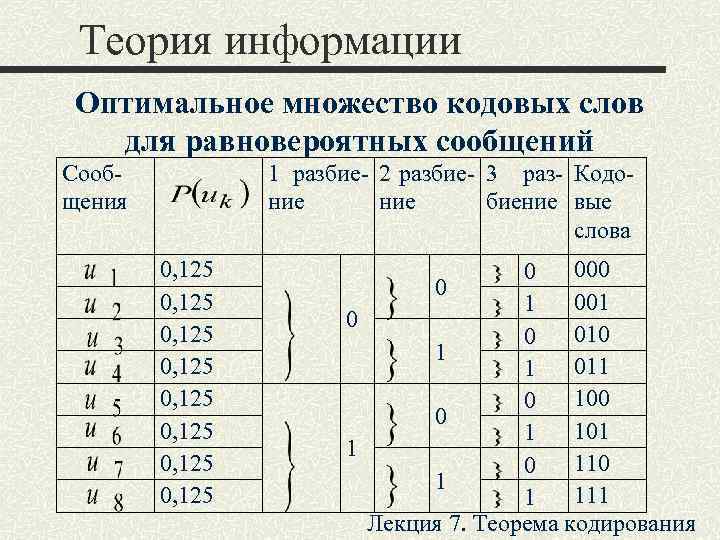 Теория информации

Оптимальное множество кодовых слов для равновероятных сообщений

| Сообщения | $P(u_k)$ | 1 разбиение | 2 разбиение | 3 разбиение | Кодовые слова |
|---|---|---|---|---|---|
| $u_1$ | 0,125 | 0 | 0 | 0 | 000 |
| $u_2$ | 0,125 | 0 | 0 | 1 | 001 |
| $u_3$ | 0,125 | 0 | 1 | 0 | 010 |
| $u_4$ | 0,125 | 0 | 1 | 1 | 011 |
| $u_5$ | 0,125 | 1 | 0 | 0 | 100 |
| $u_6$ | 0,125 | 1 | 0 | 1 | 101 |
| $u_7$ | 0,125 | 1 | 1 | 0 | 110 |
| $u_8$ | 0,125 | 1 | 1 | 1 | 111 |

Лекция 7. Теорема кодирования